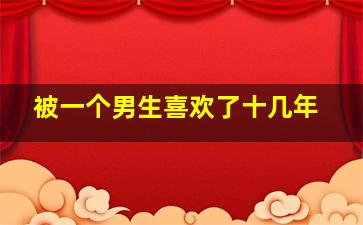 被一个男生喜欢了十几年